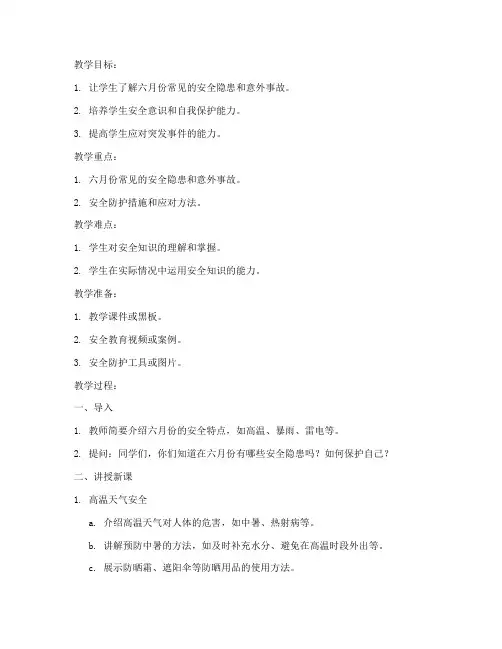 教学目标：

1. 让学生了解六月份常见的安全隐患和意外事故。

2. 培养学生安全意识和自我保护能力。

3. 提高学生应对突发事件的能力。

教学重点：

1. 六月份常见的安全隐患和意外事故。

2. 安全防护措施和应对方法。

教学难点：

1. 学生对安全知识的理解和掌握。

2. 学生在实际情况中运用安全知识的能力。

教学准备：

1. 教学课件或黑板。

2. 安全教育视频或案例。

3. 安全防护工具或图片。

教学过程：

一、导入

1. 教师简要介绍六月份的安全特点，如高温、暴雨、雷电等。

2. 提问：同学们，你们知道在六月份有哪些安全隐患吗？如何保护自己？

二、讲授新课

1. 高温天气安全

a. 介绍高温天气对人体的危害，如中暑、热射病等。

b. 讲解预防中暑的方法，如及时补充水分、避免在高温时段外出等。

c. 展示防晒霜、遮阳伞等防晒用品的使用方法。